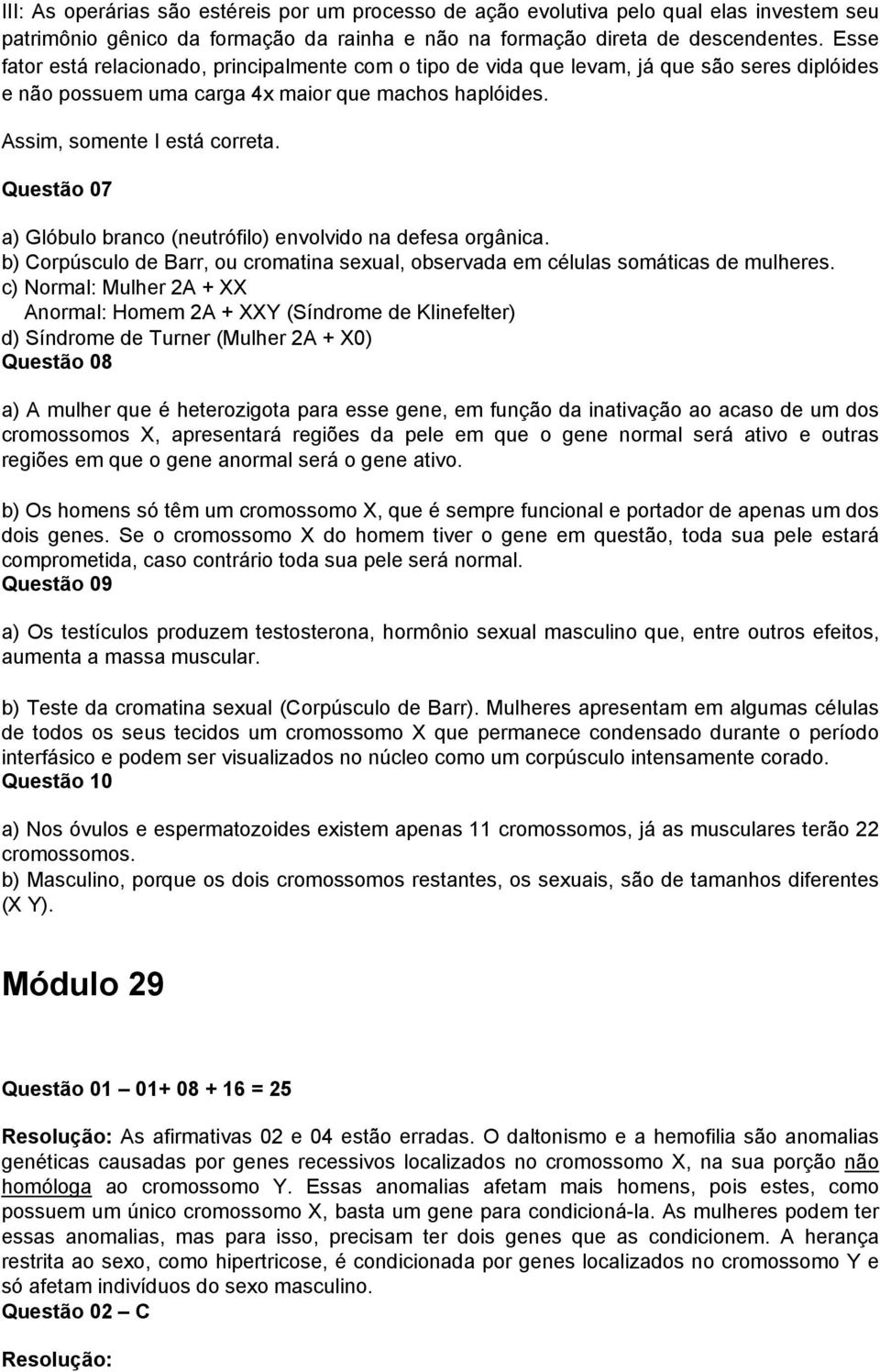 III: As operárias são estéreis por um processo de ação evolutiva pelo qual elas investem seu patrimônio gênico da formação da rainha e não na formação direta de descendentes. Esse fator está relacionado, principalmente com o tipo de vida que levam, já que são seres diplóides e não possuem uma carga 4x maior que machos haplóides.

Assim, somente I está correta.

Questão 07

a) Glóbulo branco (neutrófilo) envolvido na defesa orgânica.
b) Corpúsculo de Barr, ou cromatina sexual, observada em células somáticas de mulheres.
c) Normal: Mulher 2A + XX
Anormal: Homem 2A + XXY (Síndrome de Klinefelter)
d) Síndrome de Turner (Mulher 2A + X0)
Questão 08

a) A mulher que é heterozigota para esse gene, em função da inativação ao acaso de um dos cromossomos X, apresentará regiões da pele em que o gene normal será ativo e outras regiões em que o gene anormal será o gene ativo.

b) Os homens só têm um cromossomo X, que é sempre funcional e portador de apenas um dos dois genes. Se o cromossomo X do homem tiver o gene em questão, toda sua pele estará comprometida, caso contrário toda sua pele será normal.
Questão 09

a) Os testículos produzem testosterona, hormônio sexual masculino que, entre outros efeitos, aumenta a massa muscular.

b) Teste da cromatina sexual (Corpúsculo de Barr). Mulheres apresentam em algumas células de todos os seus tecidos um cromossomo X que permanece condensado durante o período interfásico e podem ser visualizados no núcleo como um corpúsculo intensamente corado.
Questão 10

a) Nos óvulos e espermatozoides existem apenas 11 cromossomos, já as musculares terão 22 cromossomos.
b) Masculino, porque os dois cromossomos restantes, os sexuais, são de tamanhos diferentes (X Y).

Módulo 29

Questão 01 – 01+ 08 + 16 = 25

Resolução: As afirmativas 02 e 04 estão erradas. O daltonismo e a hemofilia são anomalias genéticas causadas por genes recessivos localizados no cromossomo X, na sua porção não homóloga ao cromossomo Y. Essas anomalias afetam mais homens, pois estes, como possuem um único cromossomo X, basta um gene para condicioná-la. As mulheres podem ter essas anomalias, mas para isso, precisam ter dois genes que as condicionem. A herança restrita ao sexo, como hipertricose, é condicionada por genes localizados no cromossomo Y e só afetam indivíduos do sexo masculino.
Questão 02 – C

Resolução: